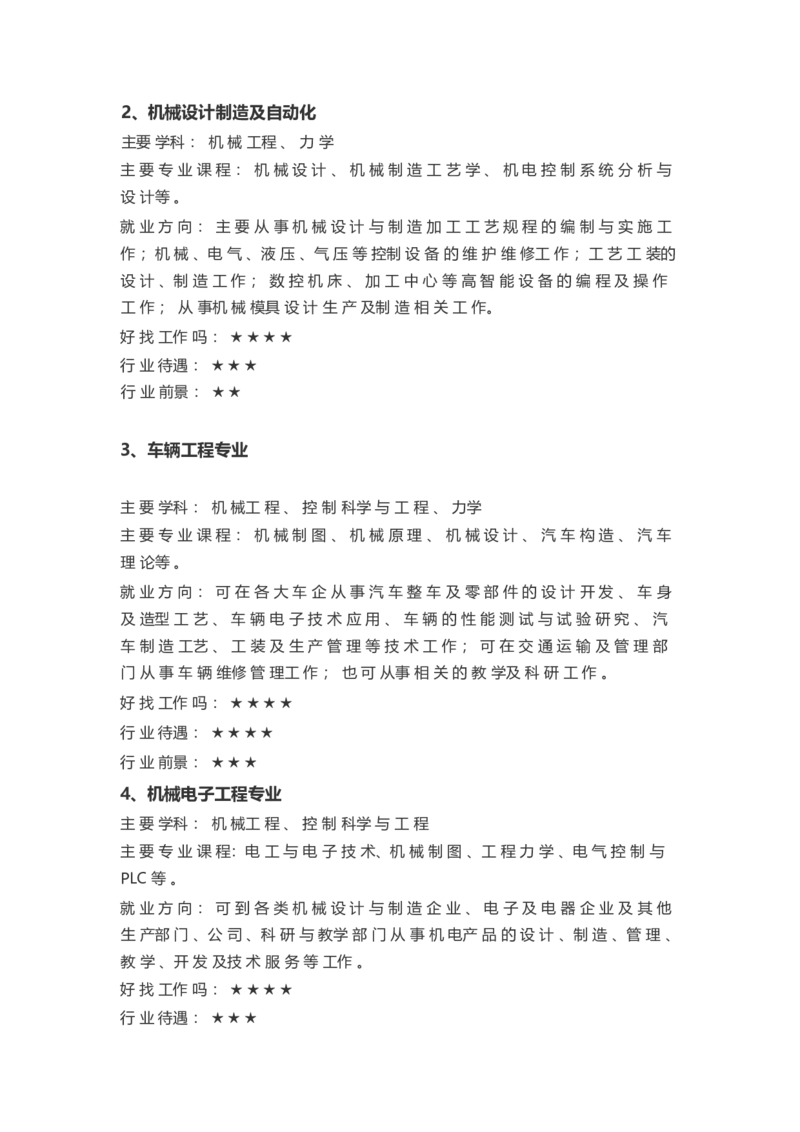 2、机械设计制造及自动化

主要学科：机械工程、力学

主要专业课程：机械设计、机械制造工艺学、机电控制系统分析与设计等。

就业方向：主要从事机械设计与制造加工工艺规程的编制与实施工作；机械、电气、液压、气压等控制设备的维护维修工作；工艺工装的设计、制造工作；数控机床、加工中心等高智能设备的编程及操作工作；从事机械模具设计生产及制造相关工作。

好找工作吗：★★★★

行业待遇：★★★

行业前景：★★

3、车辆工程专业

主要学科：机械工程、控制科学与工程、力学

主要专业课程：机械制图、机械原理、机械设计、汽车构造、汽车理论等。

就业方向：可在各大车企从事汽车整车及零部件的设计开发、车身及造型工艺、车辆电子技术应用、车辆的性能测试与试验研究、汽车制造工艺、工装及生产管理等技术工作；可在交通运输及管理部门从事车辆维修管理工作；也可从事相关的教学及科研工作。

好找工作吗：★★★★

行业待遇：★★★★

行业前景：★★★

4、机械电子工程专业

主要学科：机械工程、控制科学与工程

主要专业课程：电工与电子技术、机械制图、工程力学、电气控制与PLC等。

就业方向：可到各类机械设计与制造企业、电子及电器企业及其他生产部门、公司、科研与教学部门从事机电产品的设计、制造、管理、教学、开发及技术服务等工作。

好找工作吗：★★★★

行业待遇：★★★